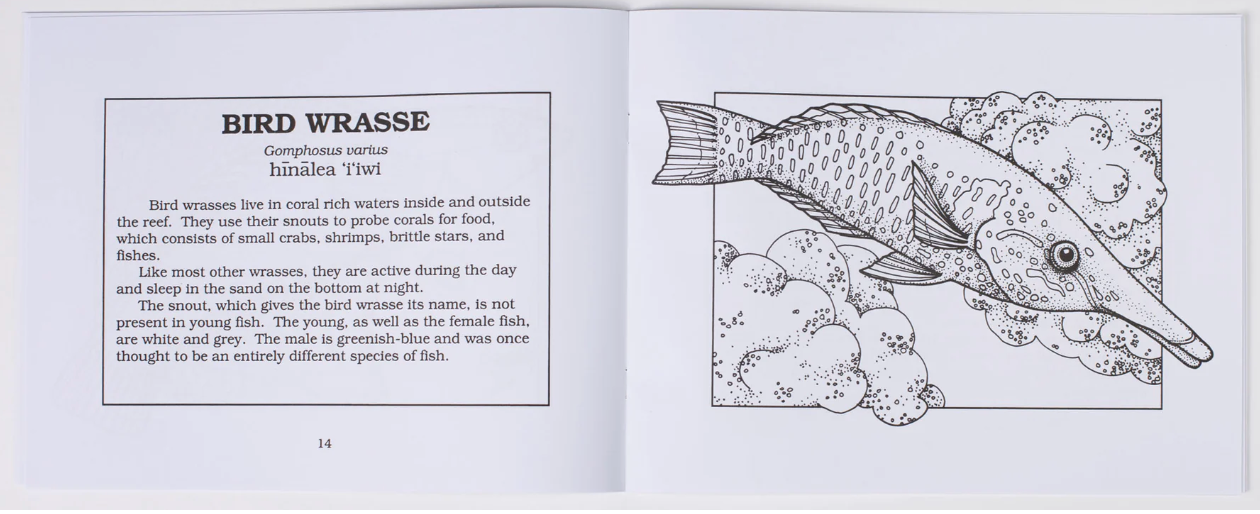 BIRD WRASSE

Gomphosus varius
hīnālea 'i'iwi

Bird wrasses live in coral rich waters inside and outside the reef. They use their snouts to probe corals for food, which consists of small crabs, shrimps, brittle stars, and fishes.

Like most other wrasses, they are active during the day and sleep in the sand on the bottom at night.

The snout, which gives the bird wrasse its name, is not present in young fish. The young, as well as the female fish, are white and grey. The male is greenish-blue and was once thought to be an entirely different species of fish.

14